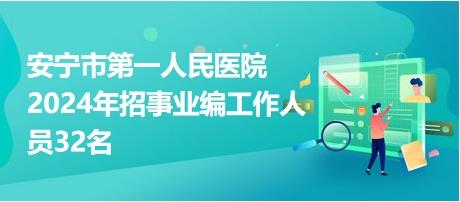 安宁市第一人民医院2024年招事业编工作人员32名